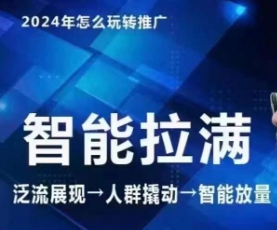 2024年怎么玩转推广

智能拉满

泛流展现→人群撬动→智能放量